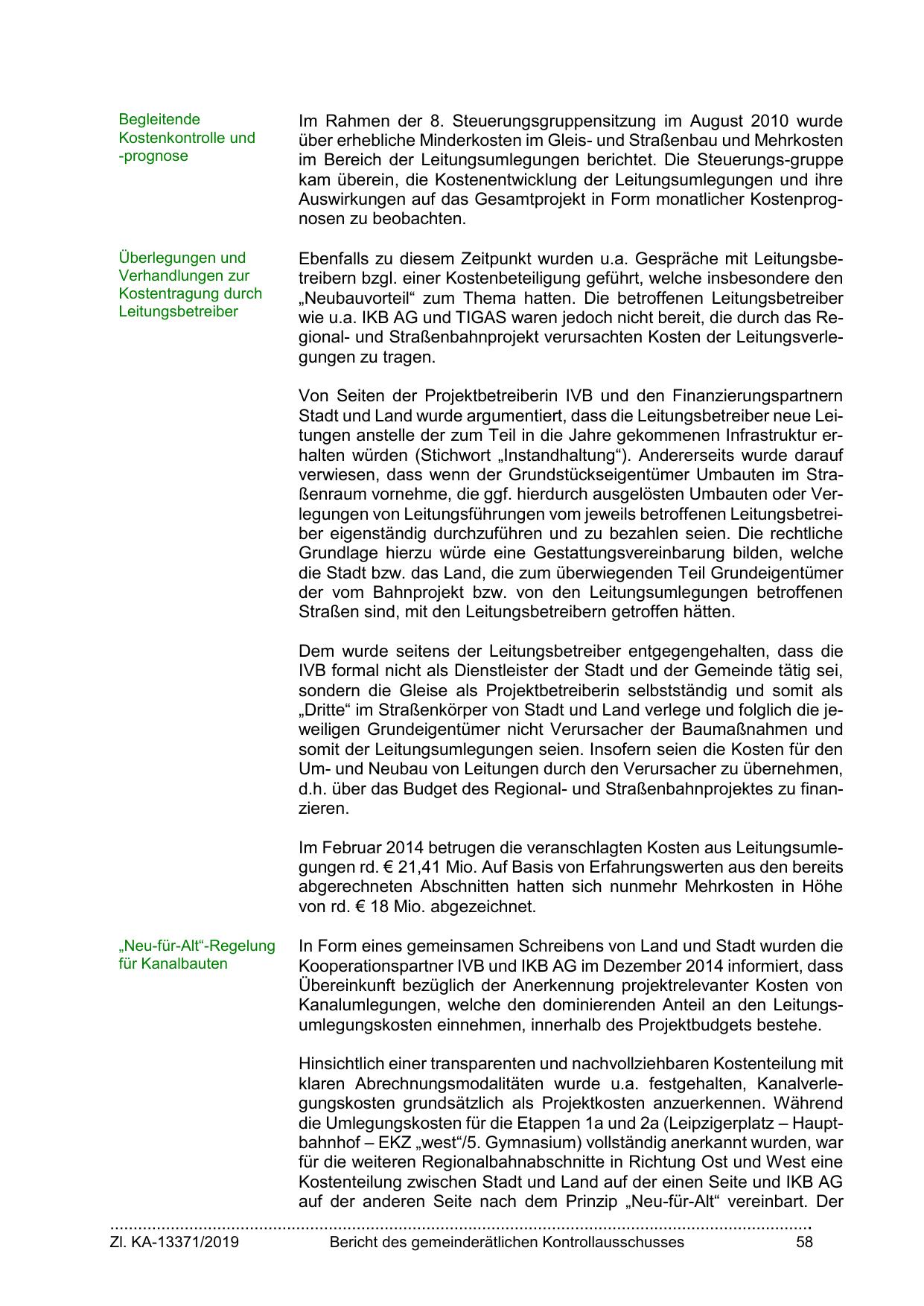 Begleitende Kostenkontrolle und -prognose

Im Rahmen der 8. Steuerungsgruppensitzung im August 2010 wurde über erhebliche Minderkosten im Gleis- und Straßenbau und Mehrkosten im Bereich der Leitungsumlegungen berichtet. Die Steuerungs-gruppe kam überein, die Kostenentwicklung der Leitungsumlegungen und ihre Auswirkungen auf das Gesamtprojekt in Form monatlicher Kostenprognosen zu beobachten.

Überlegungen und Verhandlungen zur Kostentragung durch Leitungsbetreiber

Ebenfalls zu diesem Zeitpunkt wurden u.a. Gespräche mit Leitungsbetreibern bzgl. einer Kostenbeteiligung geführt, welche insbesondere den „Neubauvorteil“ zum Thema hatten. Die betroffenen Leitungsbetreiber wie u.a. IKB AG und TIGAS waren jedoch nicht bereit, die durch das Regional- und Straßenbahnprojekt verursachten Kosten der Leitungsverlegungen zu tragen.

Von Seiten der Projektbetreiberin IVB und den Finanzierungspartnern Stadt und Land wurde argumentiert, dass die Leitungsbetreiber neue Leitungen anstelle der zum Teil in die Jahre gekommenen Infrastruktur erhalten würden (Stichwort „Instandhaltung“). Andererseits wurde darauf verwiesen, dass wenn der Grundstückseigentümer Umbauten im Straßenraum vornehme, die ggf. hierdurch ausgelösten Umbauten oder Verlegungen von Leitungsführungen vom jeweils betroffenen Leitungsbetreiber eigenständig durchzuführen und zu bezahlen seien. Die rechtliche Grundlage hierzu würde eine Gestattungsvereinbarung bilden, welche die Stadt bzw. das Land, die zum überwiegenden Teil Grundeigentümer der vom Bahnprojekt bzw. von den Leitungsumlegungen betroffenen Straßen sind, mit den Leitungsbetreibern getroffen hätten.

Dem wurde seitens der Leitungsbetreiber entgegengehalten, dass die IVB formal nicht als Dienstleister der Stadt und der Gemeinde tätig sei, sondern die Gleise als Projektbetreiberin selbstständig und somit als „Dritte“ im Straßenkörper von Stadt und Land verlege und folglich die jeweiligen Grundeigentümer nicht Verursacher der Baumaßnahmen und somit der Leitungsumlegungen seien. Insofern seien die Kosten für den Um- und Neubau von Leitungen durch den Verursacher zu übernehmen, d.h. über das Budget des Regional- und Straßenbahnprojektes zu finanzieren.

Im Februar 2014 betrugen die veranschlagten Kosten aus Leitungsumlegungen rd. € 21,41 Mio. Auf Basis von Erfahrungswerten aus den bereits abgerechneten Abschnitten hatten sich nunmehr Mehrkosten in Höhe von rd. € 18 Mio. abgezeichnet.

„Neu-für-Alt“-Regelung für Kanalbauten

In Form eines gemeinsamen Schreibens von Land und Stadt wurden die Kooperationspartner IVB und IKB AG im Dezember 2014 informiert, dass Übereinkunft bezüglich der Anerkennung projektrelevanter Kosten von Kanalumlegungen, welche den dominierenden Anteil an den Leitungsumlegungskosten einnehmen, innerhalb des Projektbudgets bestehe.

Hinsichtlich einer transparenten und nachvollziehbaren Kostenteilung mit klaren Abrechnungsmodalitäten wurde u.a. festgehalten, Kanalverlegungskosten grundsätzlich als Projektkosten anzuerkennen. Während die Umlegungskosten für die Etappen 1a und 2a (Leipzigerplatz – Hauptbahnhof – EKZ „west“/5. Gymnasium) vollständig anerkannt wurden, war für die weiteren Regionalbahnabschnitte in Richtung Ost und West eine Kostenteilung zwischen Stadt und Land auf der einen Seite und IKB AG auf der anderen Seite nach dem Prinzip „Neu-für-Alt“ vereinbart. Der

Zl. KA-13371/2019 Bericht des gemeinderätlichen Kontrollausschusses 58